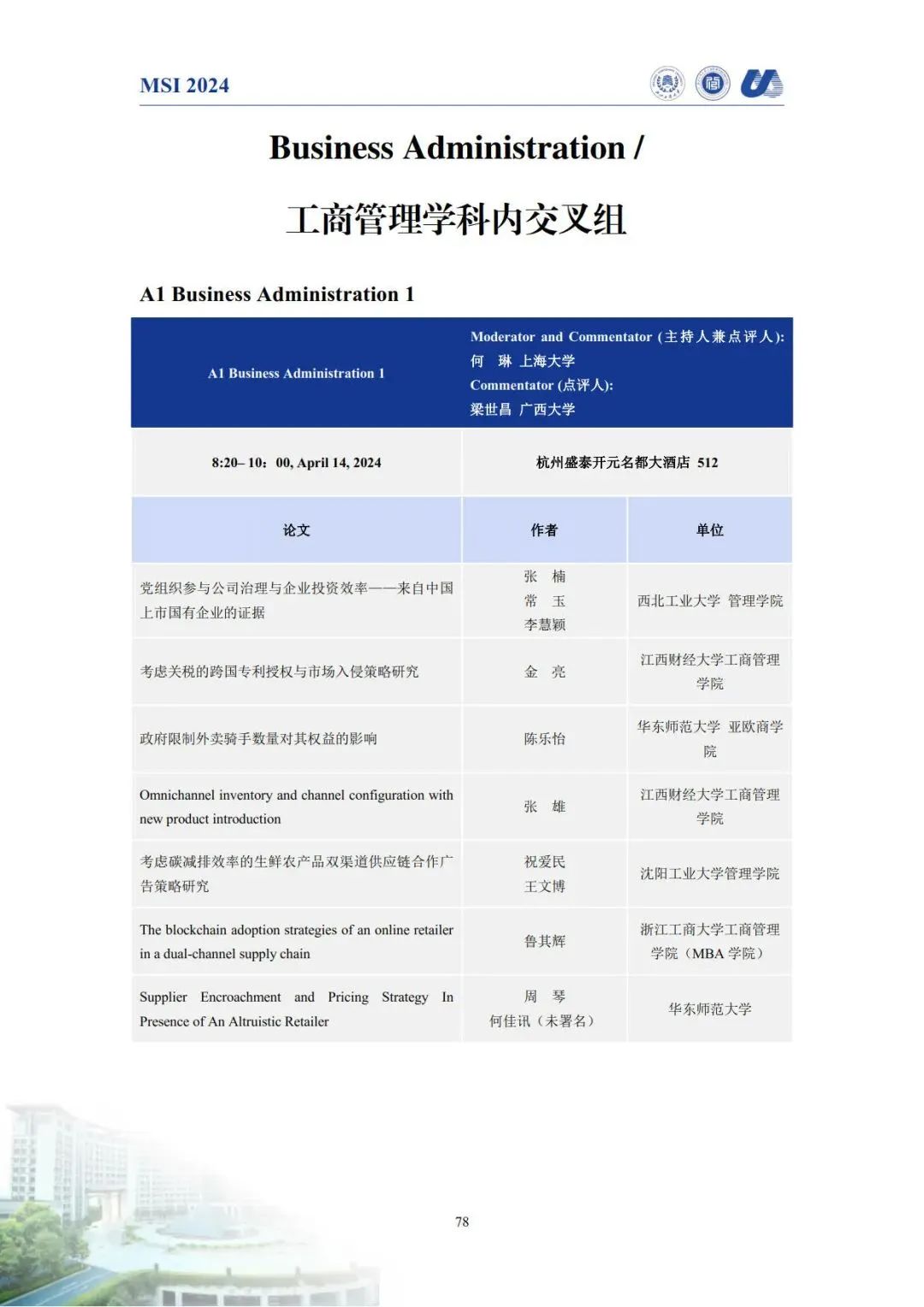 MSI 2024

Business Administration /

工商管理学科内交叉组

A1 Business Administration 1

| A1 Business Administration 1 | Moderator and Commentator (主持人兼点评人): 何 琳 上海大学 Commentator (点评人): 梁世昌 广西大学 | |
|---|---|---|
| 8:20– 10：00, April 14, 2024 | 杭州盛泰开元名都大酒店 512 | |
| 论文 | 作者 | 单位 |
| 党组织参与公司治理与企业投资效率——来自中国上市国有企业的证据 | 张 楠 常 玉 李慧颖 | 西北工业大学 管理学院 |
| 考虑关税的跨国专利授权与市场入侵策略研究 | 金 亮 | 江西财经大学工商管理学院 |
| 政府限制外卖骑手数量对其权益的影响 | 陈乐怡 | 华东师范大学 亚欧商学院 |
| Omnichannel inventory and channel configuration with new product introduction | 张 雄 | 江西财经大学工商管理学院 |
| 考虑碳减排效率的生鲜农产品双渠道供应链合作广告策略研究 | 祝爱民 王文博 | 沈阳工业大学管理学院 |
| The blockchain adoption strategies of an online retailer in a dual-channel supply chain | 鲁其辉 | 浙江工商大学工商管理学院（MBA 学院） |
| Supplier Encroachment and Pricing Strategy In Presence of An Altruistic Retailer | 周 琴 何佳讯（未署名） | 华东师范大学 |

78